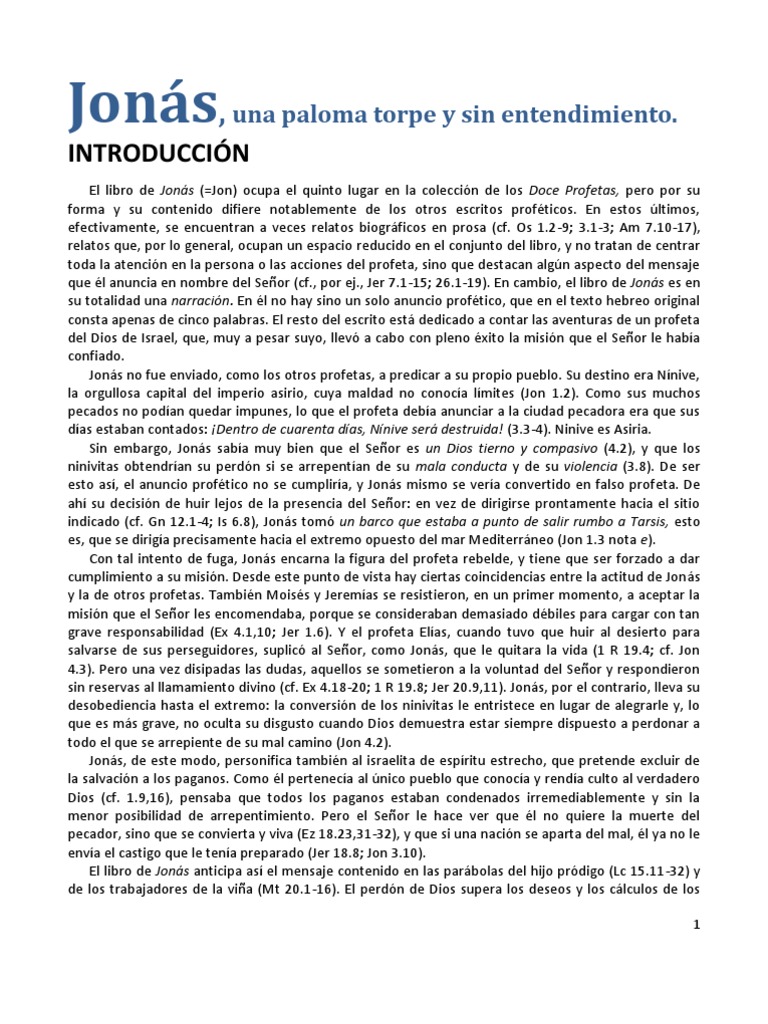 Jonás, una paloma torpe y sin entendimiento.

INTRODUCCIÓN

El libro de Jonás (=Jon) ocupa el quinto lugar en la colección de los Doce Profetas, pero por su forma y su contenido difiere notablemente de los otros escritos proféticos. En estos últimos, efectivamente, se encuentran a veces relatos biográficos en prosa (cf. Os 1.2-9; 3.1-3; Am 7.10-17), relatos que, por lo general, ocupan un espacio reducido en el conjunto del libro, y no tratan de centrar toda la atención en la persona o las acciones del profeta, sino que destacan algún aspecto del mensaje que él anuncia en nombre del Señor (cf., por ej., Jer 7.1-15; 26.1-19). En cambio, el libro de Jonás es en su totalidad una narración. En él no hay sino un solo anuncio profético, que en el texto hebreo original consta apenas de cinco palabras. El resto del escrito está dedicado a contar las aventuras de un profeta del Dios de Israel, que, muy a pesar suyo, llevó a cabo con pleno éxito la misión que el Señor le había confiado.

Jonás no fue enviado, como los otros profetas, a predicar a su propio pueblo. Su destino era Nínive, la orgullosa capital del imperio asirio, cuya maldad no conocía límites (Jon 1.2). Como sus muchos pecados no podían quedar impunes, lo que el profeta debía anunciar a la ciudad pecadora era que sus días estaban contados: ¡Dentro de cuarenta días, Nínive será destruida! (3.3-4). Nínive es Asiria.

Sin embargo, Jonás sabía muy bien que el Señor es un Dios tierno y compasivo (4.2), y que los ninivitas obtendrían su perdón si se arrepentían de su mala conducta y de su violencia (3.8). De ser esto así, el anuncio profético no se cumpliría, y Jonás mismo se vería convertido en falso profeta. De ahí su decisión de huir lejos de la presencia del Señor: en vez de dirigirse prontamente hacia el sitio indicado (cf. Gn 12.1-4; Is 6.8), Jonás tomó un barco que estaba a punto de salir rumbo a Tarsis, esto es, que se dirigía precisamente hacia el extremo opuesto del mar Mediterráneo (Jon 1.3 nota e).

Con tal intento de fuga, Jonás encarna la figura del profeta rebelde, y tiene que ser forzado a dar cumplimiento a su misión. Desde este punto de vista hay ciertas coincidencias entre la actitud de Jonás y la de otros profetas. También Moisés y Jeremías se resistieron, en un primer momento, a aceptar la misión que el Señor les encomendaba, porque se consideraban demasiado débiles para cargar con tan grave responsabilidad (Ex 4.1,10; Jer 1.6). Y el profeta Elías, cuando tuvo que huir al desierto para salvarse de sus perseguidores, suplicó al Señor, como Jonás, que le quitara la vida (1 R 19.4; cf. Jon 4.3). Pero una vez disipadas las dudas, aquellos se sometieron a la voluntad del Señor y respondieron sin reservas al llamamiento divino (cf. Ex 4.18-20; 1 R 19.8; Jer 20.9,11). Jonás, por el contrario, lleva su desobediencia hasta el extremo: la conversión de los ninivitas le entristece en lugar de alegrarle y, lo que es más grave, no oculta su disgusto cuando Dios demuestra estar siempre dispuesto a perdonar a todo el que se arrepiente de su mal camino (Jon 4.2).

Jonás, de este modo, personifica también al israelita de espíritu estrecho, que pretende excluir de la salvación a los paganos. Como él pertenecía al único pueblo que conocía y rendía culto al verdadero Dios (cf. 1.9,16), pensaba que todos los paganos estaban condenados irremediablemente y sin la menor posibilidad de arrepentimiento. Pero el Señor le hace ver que él no quiere la muerte del pecador, sino que se convierta y viva (Ez 18.23,31-32), y que si una nación se aparta del mal, él ya no le envía el castigo que le tenía preparado (Jer 18.8; Jon 3.10).

El libro de Jonás anticipa así el mensaje contenido en las parábolas del hijo pródigo (Lc 15.11-32) y de los trabajadores de la viña (Mt 20.1-16). El perdón de Dios supera los deseos y los cálculos de los

1